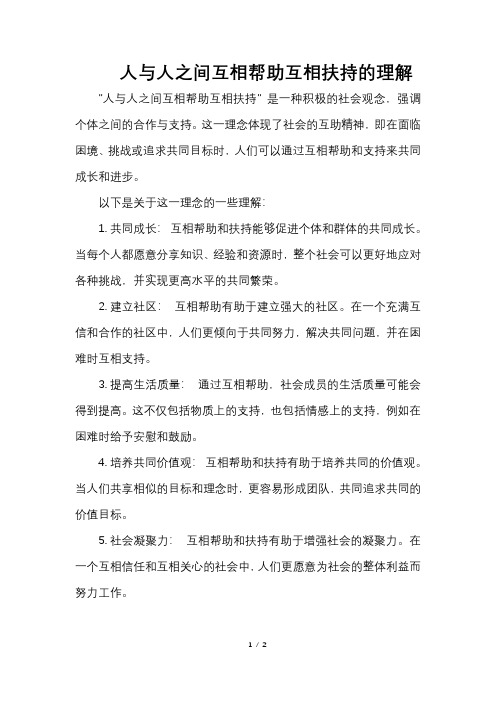 人与人之间互相帮助互相扶持的理解

"人与人之间互相帮助互相扶持" 是一种积极的社会观念，强调个体之间的合作与支持。这一理念体现了社会的互助精神，即在面临困境、挑战或追求共同目标时，人们可以通过互相帮助和支持来共同成长和进步。

以下是关于这一理念的一些理解：

1. 共同成长： 互相帮助和扶持能够促进个体和群体的共同成长。当每个人都愿意分享知识、经验和资源时，整个社会可以更好地应对各种挑战，并实现更高水平的共同繁荣。

2. 建立社区： 互相帮助有助于建立强大的社区。在一个充满互信和合作的社区中，人们更倾向于共同努力，解决共同问题，并在困难时互相支持。

3. 提高生活质量： 通过互相帮助，社会成员的生活质量可能会得到提高。这不仅包括物质上的支持，也包括情感上的支持，例如在困难时给予安慰和鼓励。

4. 培养共同价值观： 互相帮助和扶持有助于培养共同的价值观。当人们共享相似的目标和理念时，更容易形成团队，共同追求共同的价值目标。

5. 社会凝聚力： 互相帮助和扶持有助于增强社会的凝聚力。在一个互相信任和互相关心的社会中，人们更愿意为社会的整体利益而努力工作。

1 / 2